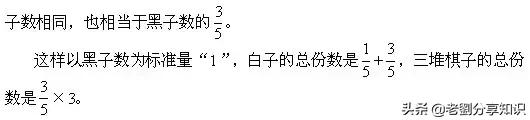 子数相同，也相当于黑子数的$\frac{3}{5}$。

这样以黑子数为标准量“1”，白子的总份数是$\frac{1}{5}+\frac{3}{5}$，三堆棋子的总份数是$\frac{3}{5}\times 3$。

头条 @老刘分享知识